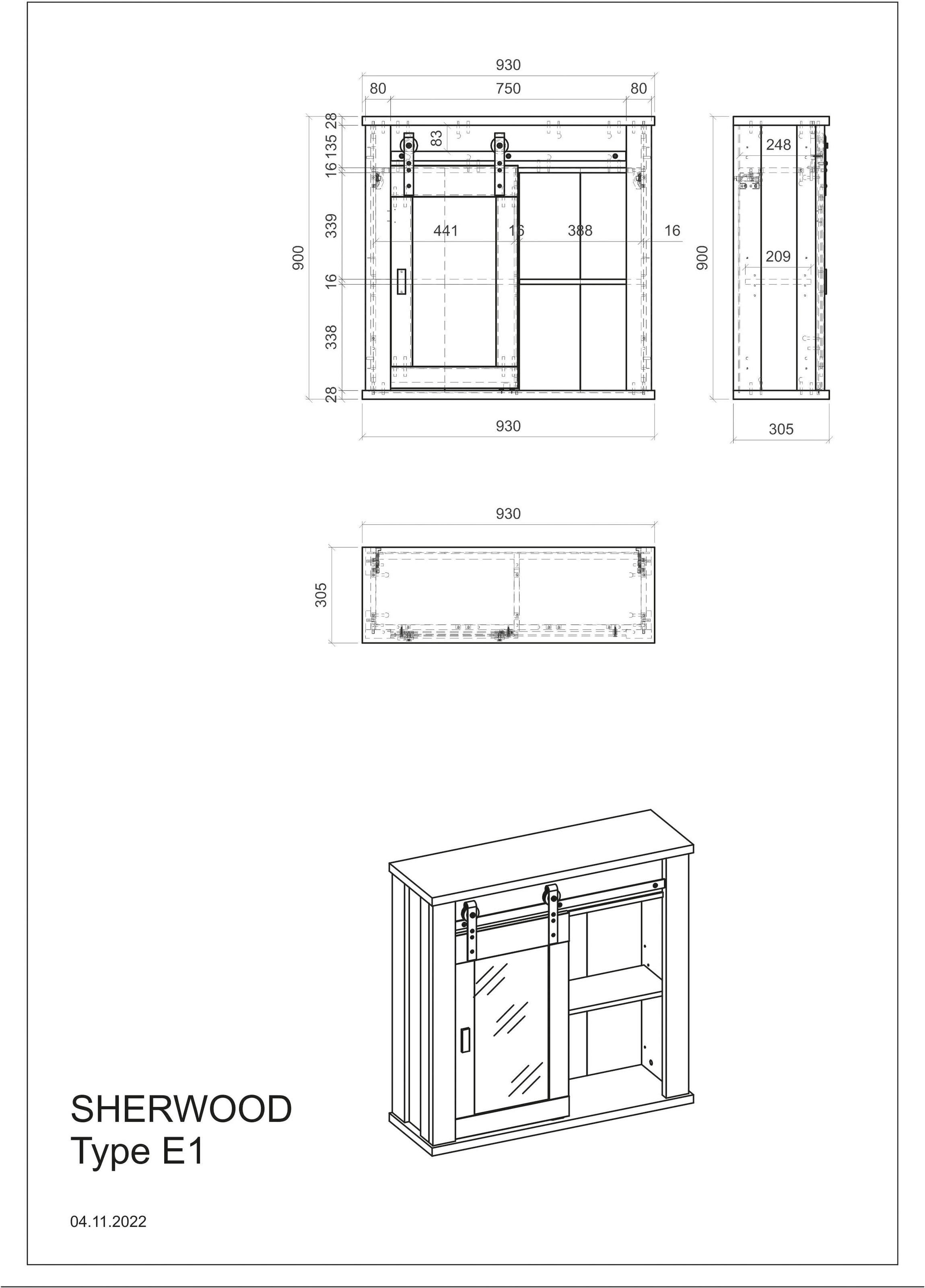 930

80

750

80

28

135

83

16

339

441

16

388

16

900

16

338

28

930

248

900

209

305

930

305

SHERWOOD
Type E1

04.11.2022